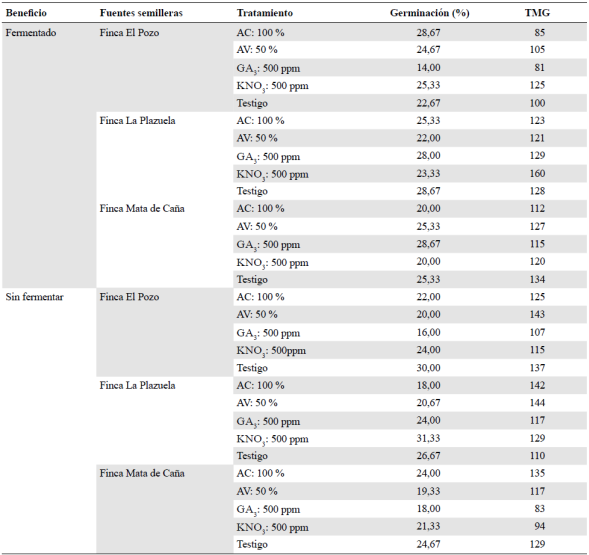 | Beneficio | Fuentes semilleras | Tratamiento | Germinación (%) | TMG |
|---|---|---|---|---|
| Fermentado | Finca El Pozo | AC: 100 % | 28,67 | 85 |
| | | AV: 50 % | 24,67 | 105 |
| | | $GA_3$: 500 ppm | 14,00 | 81 |
| | | $KNO_3$: 500 ppm | 25,33 | 125 |
| | | Testigo | 22,67 | 100 |
| | Finca La Plazuela | AC: 100 % | 25,33 | 123 |
| | | AV: 50 % | 22,00 | 121 |
| | | $GA_3$: 500 ppm | 28,00 | 129 |
| | | $KNO_3$: 500 ppm | 23,33 | 160 |
| | | Testigo | 28,67 | 128 |
| | Finca Mata de Caña | AC: 100 % | 20,00 | 112 |
| | | AV: 50 % | 25,33 | 127 |
| | | $GA_3$: 500 ppm | 28,67 | 115 |
| | | $KNO_3$: 500 ppm | 20,00 | 120 |
| | | Testigo | 25,33 | 134 |
| Sin fermentar | Finca El Pozo | AC: 100 % | 22,00 | 125 |
| | | AV: 50 % | 20,00 | 143 |
| | | $GA_3$: 500 ppm | 16,00 | 107 |
| | | $KNO_3$: 500ppm | 24,00 | 115 |
| | | Testigo | 30,00 | 137 |
| | Finca La Plazuela | AC: 100 % | 18,00 | 142 |
| | | AV: 50 % | 20,67 | 144 |
| | | $GA_3$: 500 ppm | 24,00 | 117 |
| | | $KNO_3$: 500 ppm | 31,33 | 129 |
| | | Testigo | 26,67 | 110 |
| | Finca Mata de Caña | AC: 100 % | 24,00 | 135 |
| | | AV: 50 % | 19,33 | 117 |
| | | $GA_3$: 500 ppm | 18,00 | 83 |
| | | $KNO_3$: 500 ppm | 21,33 | 94 |
| | | Testigo | 24,67 | 129 |